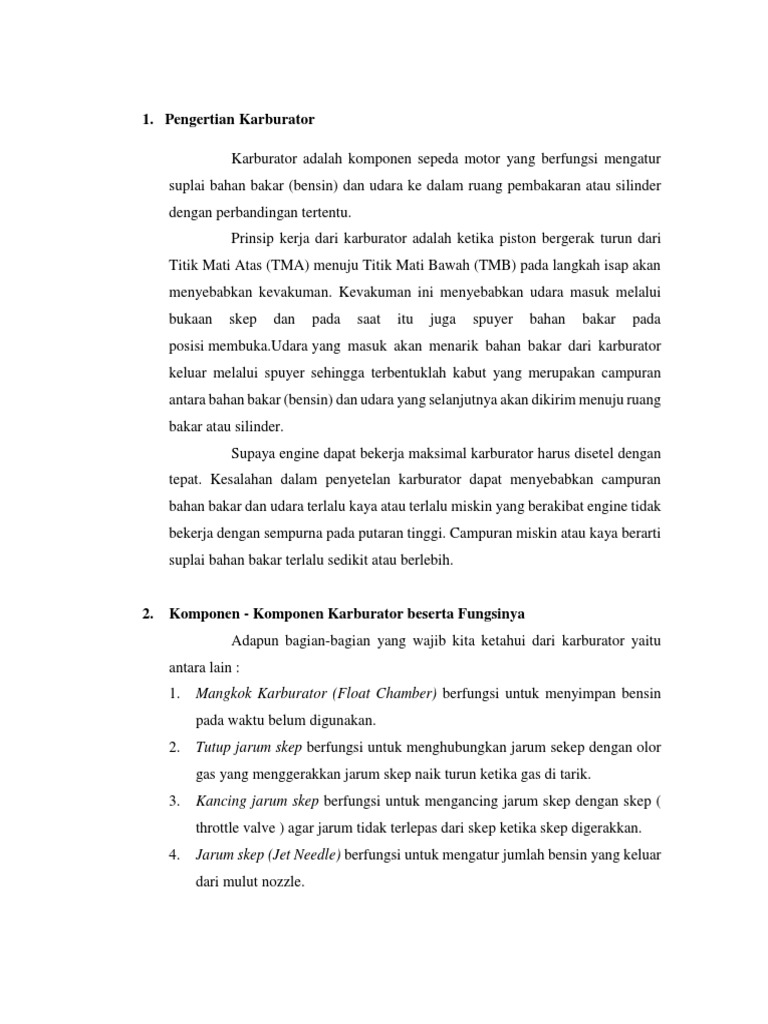 1. Pengertian Karburator

Karburator adalah komponen sepeda motor yang berfungsi mengatur suplai bahan bakar (bensin) dan udara ke dalam ruang pembakaran atau silinder dengan perbandingan tertentu.

Prinsip kerja dari karburator adalah ketika piston bergerak turun dari Titik Mati Atas (TMA) menuju Titik Mati Bawah (TMB) pada langkah isap akan menyebabkan kevakuman. Kevakuman ini menyebabkan udara masuk melalui bukaan skep dan pada saat itu juga spuyer bahan bakar pada posisi membuka.Udara yang masuk akan menarik bahan bakar dari karburator keluar melalui spuyer sehingga terbentuklah kabut yang merupakan campuran antara bahan bakar (bensin) dan udara yang selanjutnya akan dikirim menuju ruang bakar atau silinder.

Supaya engine dapat bekerja maksimal karburator harus disetel dengan tepat. Kesalahan dalam penyetelan karburator dapat menyebabkan campuran bahan bakar dan udara terlalu kaya atau terlalu miskin yang berakibat engine tidak bekerja dengan sempurna pada putaran tinggi. Campuran miskin atau kaya berarti suplai bahan bakar terlalu sedikit atau berlebih.

2. Komponen - Komponen Karburator beserta Fungsinya

Adapun bagian-bagian yang wajib kita ketahui dari karburator yaitu antara lain :

1. Mangkok Karburator (Float Chamber) berfungsi untuk menyimpan bensin pada waktu belum digunakan.
2. Tutup jarum skep berfungsi untuk menghubungkan jarum sekep dengan olor gas yang menggerakkan jarum skep naik turun ketika gas di tarik.
3. Kancing jarum skep berfungsi untuk mengancing jarum skep dengan skep ( throttle valve ) agar jarum tidak terlepas dari skep ketika skep digerakkan.
4. Jarum skep (Jet Needle) berfungsi untuk mengatur jumlah bensin yang keluar dari mulut nozzle.